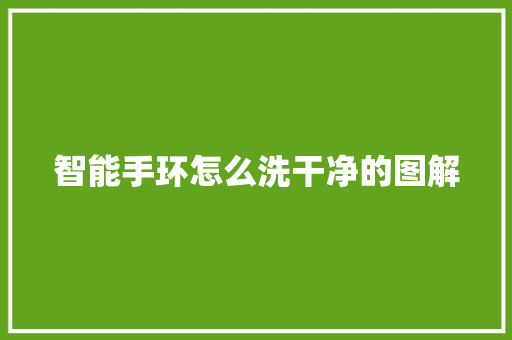 智能手环怎么洗干净的图解